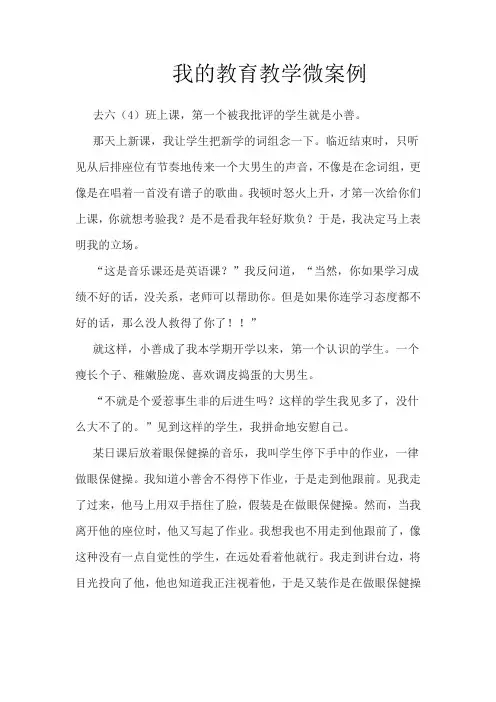 我的教育教学微案例

去六（4）班上课，第一个被我批评的学生就是小善。

那天上新课，我让学生把新学的词组念一下。临近结束时，只听见从后排座位有节奏地传来一个大男生的声音，不像是在念词组，更像是在唱着一首没有谱子的歌曲。我顿时怒火上升，才第一次给你们上课，你就想考验我？是不是看我年轻好欺负？于是，我决定马上表明我的立场。

“这是音乐课还是英语课？”我反问道，“当然，你如果学习成绩不好的话，没关系，老师可以帮助你。但是如果你连学习态度都不好的话，那么没人救得了你了！！”

就这样，小善成了我本学期开学以来，第一个认识的学生。一个瘦长个子、稚嫩脸庞、喜欢调皮捣蛋的大男生。

“不就是个爱惹事生非的后进生吗？这样的学生我见多了，没什么大不了的。”见到这样的学生，我拼命地安慰自己。

某日课后放着眼保健操的音乐，我叫学生停下手中的作业，一律做眼保健操。我知道小善舍不得停下作业，于是走到他跟前。见我走了过来，他马上用双手捂住了脸，假装是在做眼保健操。然而，当我离开他的座位时，他又写起了作业。我想我也不用走到他跟前了，像这种没有一点自觉性的学生，在远处看着他就行。我走到讲台边，将目光投向了他，他也知道我正注视着他，于是又装作是在做眼保健操